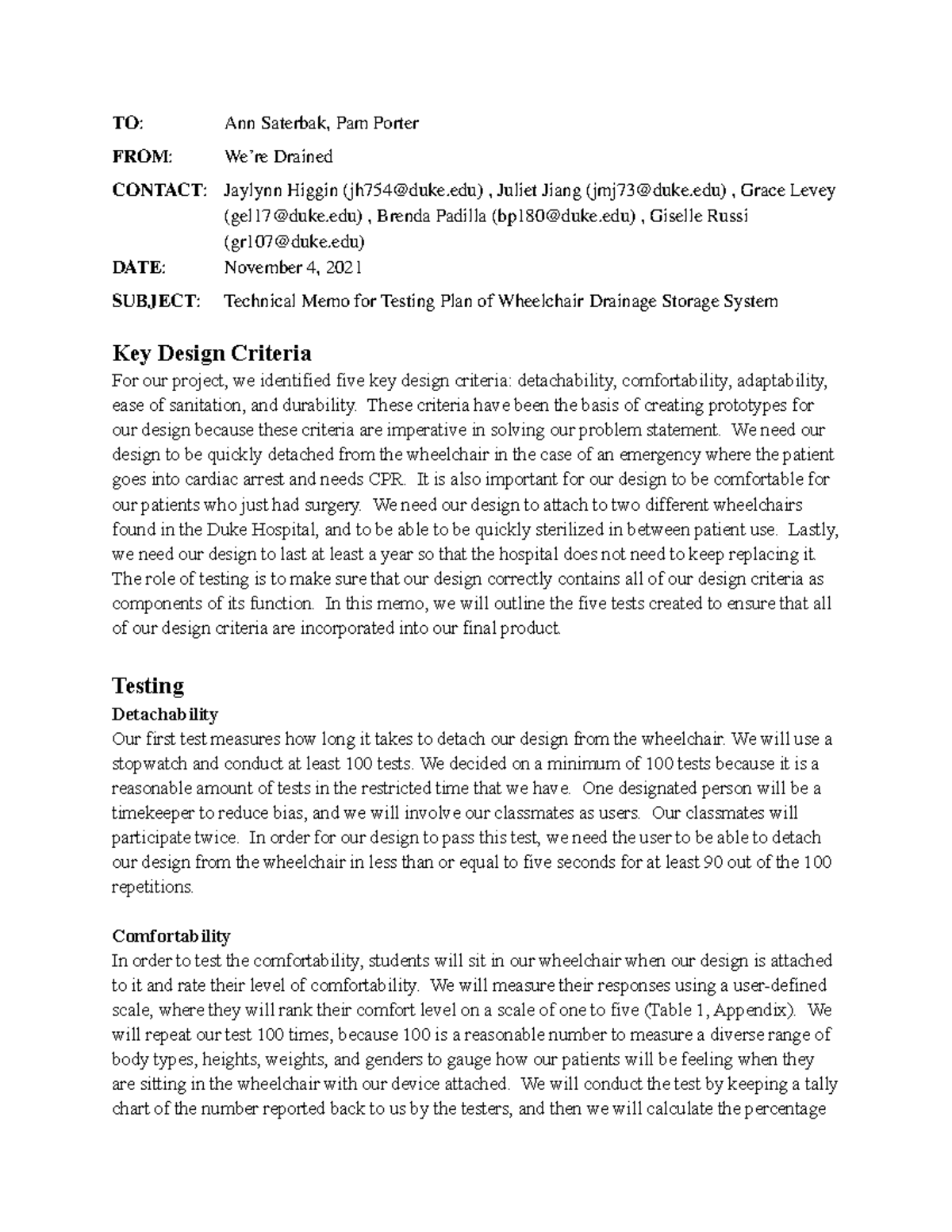 TO: Ann Saterbak, Pam Porter

FROM: We're Drained

CONTACT: Jaylynn Higgin (jh754@duke.edu) , Juliet Jiang (jmj73@duke.edu) , Grace Levey (gel17@duke.edu) , Brenda Padilla (bp180@duke.edu) , Giselle Russi (gr107@duke.edu)

DATE: November 4, 2021

SUBJECT: Technical Memo for Testing Plan of Wheelchair Drainage Storage System

Key Design Criteria

For our project, we identified five key design criteria: detachability, comfortability, adaptability, ease of sanitation, and durability. These criteria have been the basis of creating prototypes for our design because these criteria are imperative in solving our problem statement. We need our design to be quickly detached from the wheelchair in the case of an emergency where the patient goes into cardiac arrest and needs CPR. It is also important for our design to be comfortable for our patients who just had surgery. We need our design to attach to two different wheelchairs found in the Duke Hospital, and to be able to be quickly sterilized in between patient use. Lastly, we need our design to last at least a year so that the hospital does not need to keep replacing it. The role of testing is to make sure that our design correctly contains all of our design criteria as components of its function. In this memo, we will outline the five tests created to ensure that all of our design criteria are incorporated into our final product.

Testing

Detachability

Our first test measures how long it takes to detach our design from the wheelchair. We will use a stopwatch and conduct at least 100 tests. We decided on a minimum of 100 tests because it is a reasonable amount of tests in the restricted time that we have. One designated person will be a timekeeper to reduce bias, and we will involve our classmates as users. Our classmates will participate twice. In order for our design to pass this test, we need the user to be able to detach our design from the wheelchair in less than or equal to five seconds for at least 90 out of the 100 repetitions.

Comfortability

In order to test the comfortability, students will sit in our wheelchair when our design is attached to it and rate their level of comfortability. We will measure their responses using a user-defined scale, where they will rank their comfort level on a scale of one to five (Table 1, Appendix). We will repeat our test 100 times, because 100 is a reasonable number to measure a diverse range of body types, heights, weights, and genders to gauge how our patients will be feeling when they are sitting in the wheelchair with our device attached. We will conduct the test by keeping a tally chart of the number reported back to us by the testers, and then we will calculate the percentage